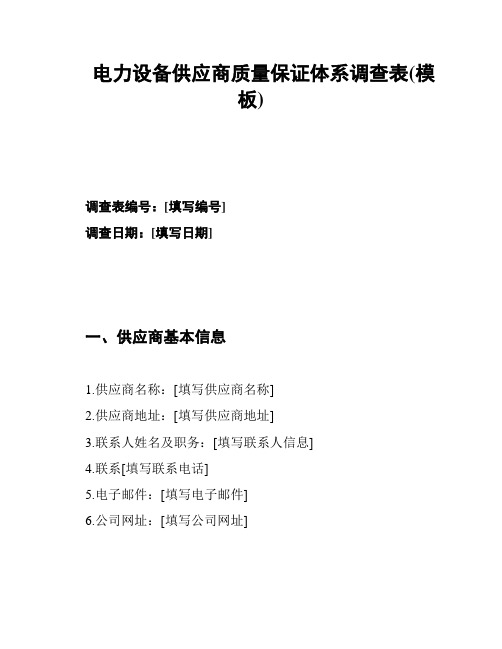 电力设备供应商质量保证体系调查表(模板)

调查表编号：[填写编号]

调查日期：[填写日期]

一、供应商基本信息

1.供应商名称：[填写供应商名称]

2.供应商地址：[填写供应商地址]

3.联系人姓名及职务：[填写联系人信息]

4.联系[填写联系电话]

5.电子邮件：[填写电子邮件]

6.公司网址：[填写公司网址]